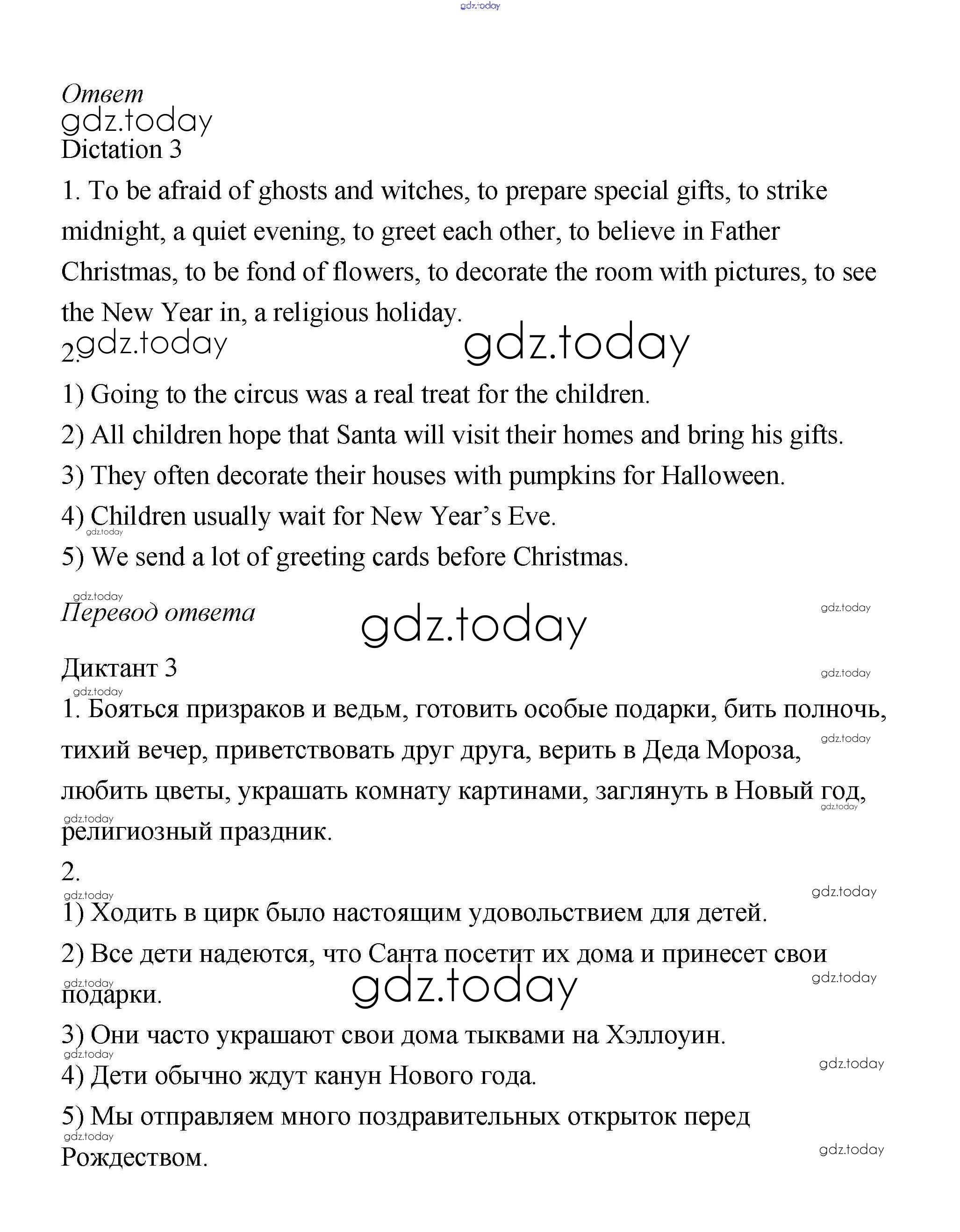 gdz.today

Ответ
gdz.today
Dictation 3

1. To be afraid of ghosts and witches, to prepare special gifts, to strike midnight, a quiet evening, to greet each other, to believe in Father Christmas, to be fond of flowers, to decorate the room with pictures, to see the New Year in, a religious holiday.

2. gdz.today gdz.today

1) Going to the circus was a real treat for the children.

2) All children hope that Santa will visit their homes and bring his gifts.

3) They often decorate their houses with pumpkins for Halloween.

4) Children usually wait for New Year's Eve.
gdz.today

5) We send a lot of greeting cards before Christmas.

gdz.today
Перевод ответа gdz.today gdz.today

Диктант 3 gdz.today
gdz.today

1. Бояться призраков и ведьм, готовить особые подарки, бить полночь, тихий вечер, приветствовать друг друга, верить в Деда Мороза, любить цветы, украшать комнату картинами, заглянуть в Новый год, религиозный праздник.
gdz.today gdz.today gdz.today

2.
gdz.today gdz.today

1) Ходить в цирк было настоящим удовольствием для детей.

2) Все дети надеются, что Санта посетит их дома и принесет свои подарки.
gdz.today gdz.today gdz.today

3) Они часто украшают свои дома тыквами на Хэллоуин.
gdz.today gdz.today

4) Дети обычно ждут канун Нового года.

5) Мы отправляем много поздравительных открыток перед Рождеством.
gdz.today gdz.today